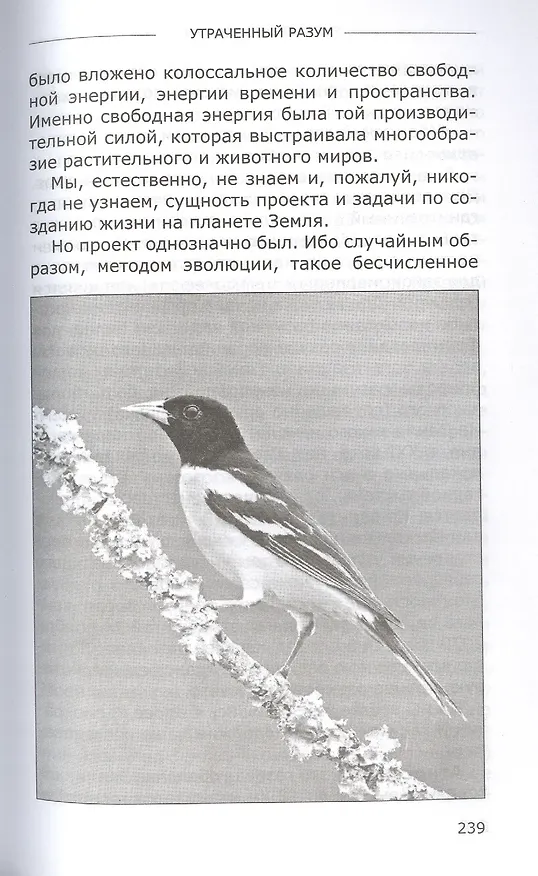 УТРАЧЕННЫЙ РАЗУМ

было вложено колоссальное количество свободной энергии, энергии времени и пространства. Именно свободная энергия была той производительной силой, которая выстраивала многообразие растительного и животного миров.

Мы, естественно, не знаем и, пожалуй, никогда не узнаем, сущность проекта и задачи по созданию жизни на планете Земля.

Но проект однозначно был. Ибо случайным образом, методом эволюции, такое бесчисленное

239